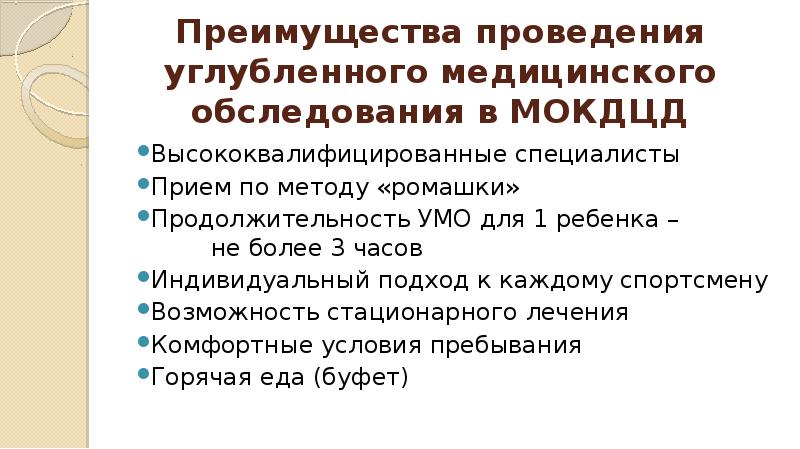 Преимущества проведения углубленного медицинского обследования в МОКДЦД

Высококвалифицированные специалисты
Прием по методу «ромашки»
Продолжительность УМО для 1 ребенка – не более 3 часов
Индивидуальный подход к каждому спортсмену
Возможность стационарного лечения
Комфортные условия пребывания
Горячая еда (буфет)